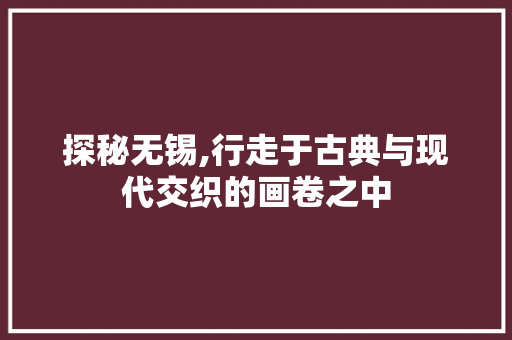 探秘无锡,行走于古典与现代交织的画卷之中